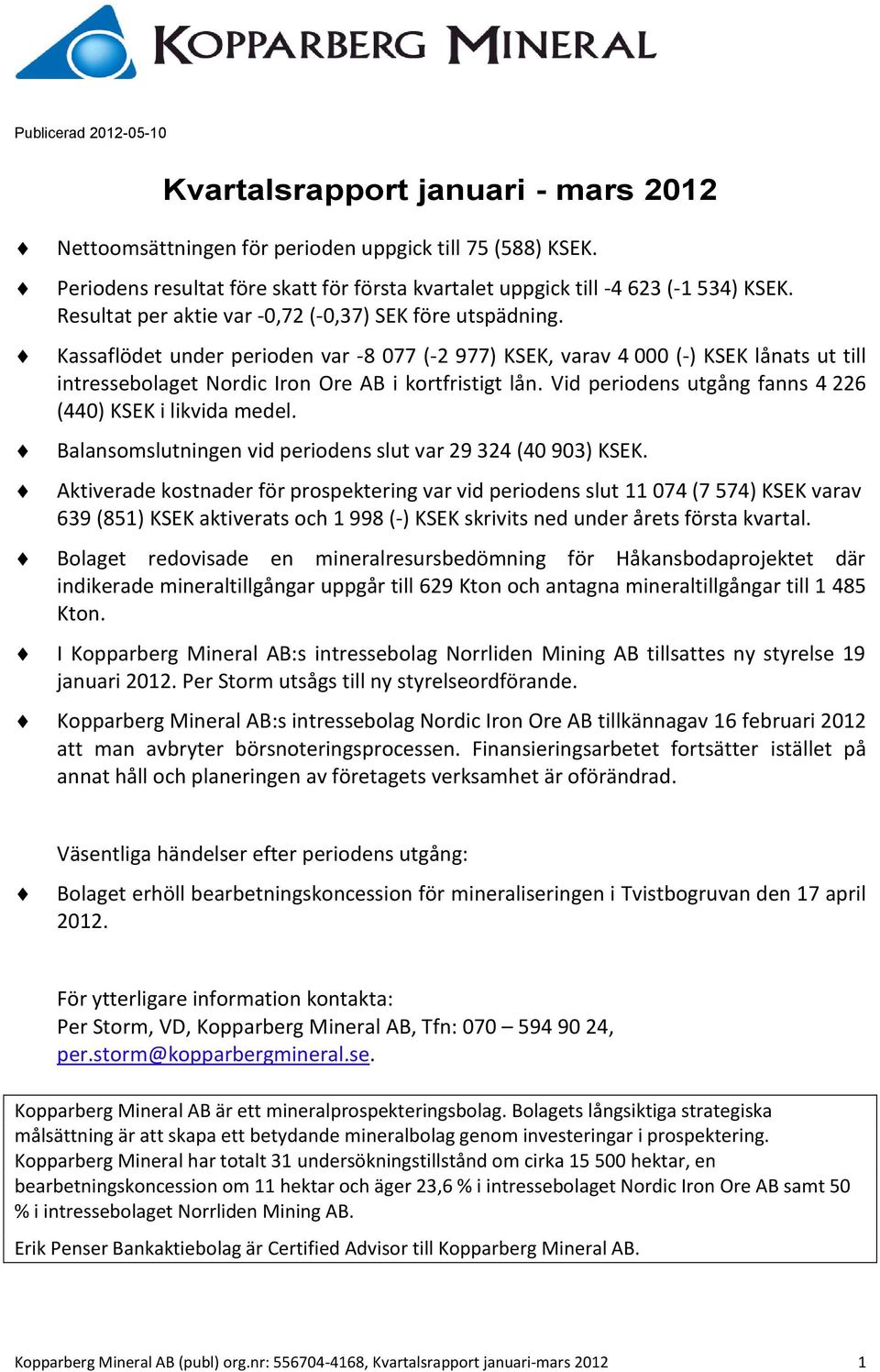 KOPPARBERG MINERAL

Publicerad 2012-05-10

Kvartalsrapport januari - mars 2012

♦ Nettoomsättningen för perioden uppgick till 75 (588) KSEK.

♦ Periodens resultat före skatt för första kvartalet uppgick till -4 623 (-1 534) KSEK. Resultat per aktie var -0,72 (-0,37) SEK före utspädning.

♦ Kassaflödet under perioden var -8 077 (-2 977) KSEK, varav 4 000 (-) KSEK lånats ut till intressebolaget Nordic Iron Ore AB i kortfristigt lån. Vid periodens utgång fanns 4 226 (440) KSEK i likvida medel.

♦ Balansomslutningen vid periodens slut var 29 324 (40 903) KSEK.

♦ Aktiverade kostnader för prospektering var vid periodens slut 11 074 (7 574) KSEK varav 639 (851) KSEK aktiverats och 1 998 (-) KSEK skrivits ned under årets första kvartal.

♦ Bolaget redovisade en mineralresursbedömning för Håkansbodaprojektet där indikerade mineraltillgångar uppgår till 629 Kton och antagna mineraltillgångar till 1 485 Kton.

♦ I Kopparberg Mineral AB:s intressebolag Norrliden Mining AB tillsattes ny styrelse 19 januari 2012. Per Storm utsågs till ny styrelseordförande.

♦ Kopparberg Mineral AB:s intressebolag Nordic Iron Ore AB tillkännagav 16 februari 2012 att man avbryter börsnoteringsprocessen. Finansieringsarbetet fortsätter istället på annat håll och planeringen av företagets verksamhet är oförändrad.

Väsentliga händelser efter periodens utgång:

♦ Bolaget erhöll bearbetningskoncession för mineraliseringen i Tvistbogruvan den 17 april 2012.

För ytterligare information kontakta:
Per Storm, VD, Kopparberg Mineral AB, Tfn: 070 – 594 90 24, per.storm@kopparbergmineral.se.

Kopparberg Mineral AB är ett mineralprospekteringsbolag. Bolagets långsiktiga strategiska målsättning är att skapa ett betydande mineralbolag genom investeringar i prospektering. Kopparberg Mineral har totalt 31 undersökningstillstånd om cirka 15 500 hektar, en bearbetningskoncession om 11 hektar och äger 23,6 % i intressebolaget Nordic Iron Ore AB samt 50 % i intressebolaget Norrliden Mining AB.

Erik Penser Bankaktiebolag är Certified Advisor till Kopparberg Mineral AB.

Kopparberg Mineral AB (publ) org.nr: 556704-4168, Kvartalsrapport januari-mars 2012 1